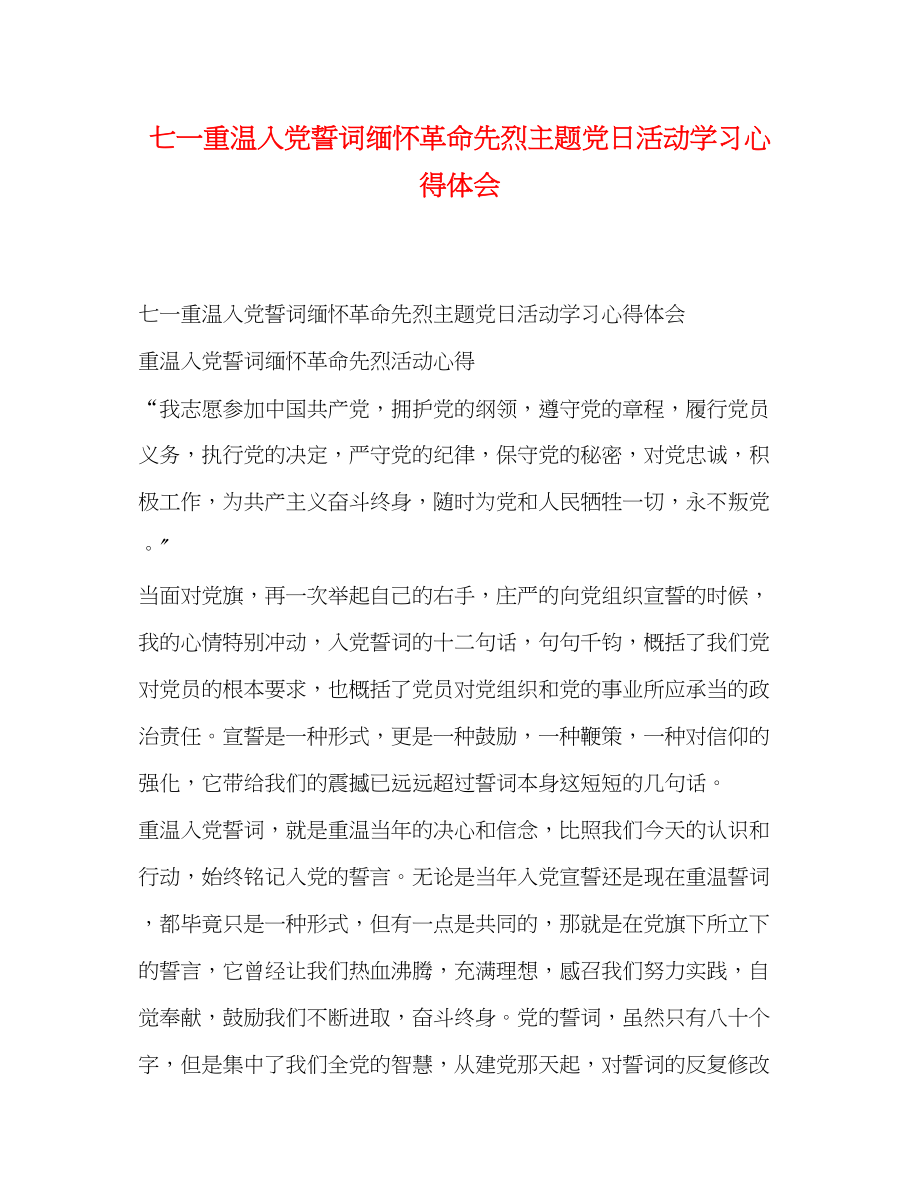 七一重温入党誓词缅怀革命先烈主题党日活动学习心得体会

七一重温入党誓词缅怀革命先烈主题党日活动学习心得体会

重温入党誓词缅怀革命先烈活动心得

“我志愿参加中国共产党，拥护党的纲领，遵守党的章程，履行党员义务，执行党的决定，严守党的纪律，保守党的秘密，对党忠诚，积极工作，为共产主义奋斗终身，随时为党和人民牺牲一切，永不叛党。”

当面对党旗，再一次举起自己的右手，庄严的向党组织宣誓的时候，我的心情特别冲动，入党誓词的十二句话，句句千钧，概括了我们党对党员的根本要求，也概括了党员对党组织和党的事业所应承当的政治责任。宣誓是一种形式，更是一种鼓励，一种鞭策，一种对信仰的强化，它带给我们的震撼已远远超过誓词本身这短短的几句话。

重温入党誓词，就是重温当年的决心和信念，比照我们今天的认识和行动，始终铭记入党的誓言。无论是当年入党宣誓还是现在重温誓词，都毕竟只是一种形式，但有一点是共同的，那就是在党旗下所立下的誓言，它曾经让我们热血沸腾，充满理想，感召我们努力实践，自觉奉献，鼓励我们不断进取，奋斗终身。党的誓词，虽然只有八十个字，但是集中了我们全党的智慧，从建党那天起，对誓词的反复修改